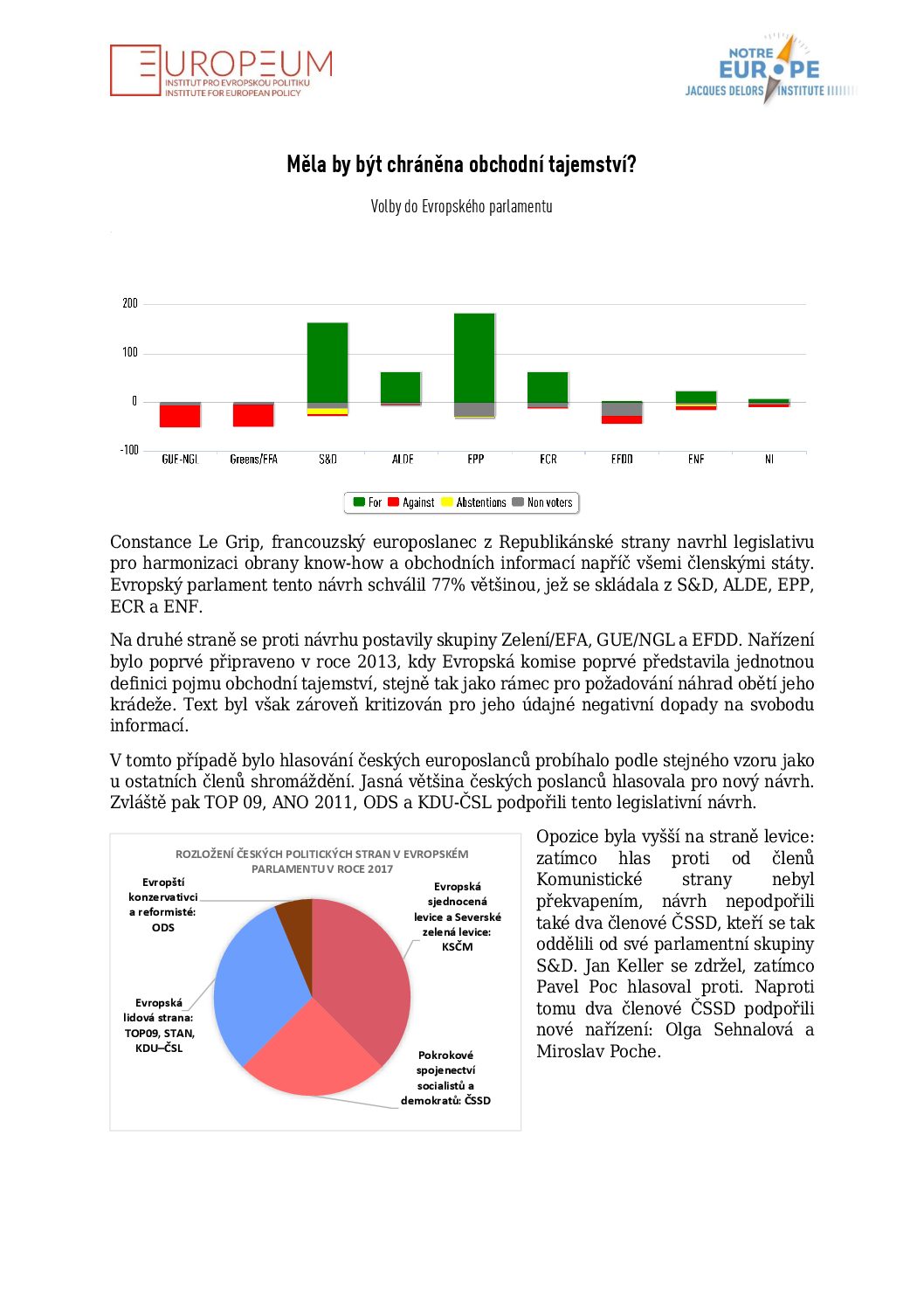 EUROPEUM
INSTITUT PRO EVROPSKOU POLITIKU
INSTITUTE FOR EUROPEAN POLICY

NOTRE EUROPE
JACQUES DELORS INSTITUTE

Měla by být chráněna obchodní tajemství?

Volby do Evropského parlamentu

200
100
0
-100

GUE-NGL Greens/EFA S&D ALDE EPP ECR EFDD ENF NI

For Against Abstentions Non voters

Constance Le Grip, francouzský europoslanec z Republikánské strany navrhl legislativu pro harmonizaci obrany know-how a obchodních informací napříč všemi členskými státy. Evropský parlament tento návrh schválil 77% většinou, jež se skládala z S&D, ALDE, EPP, ECR a ENF.

Na druhé straně se proti návrhu postavily skupiny Zelení/EFA, GUE/NGL a EFDD. Nařízení bylo poprvé připraveno v roce 2013, kdy Evropská komise poprvé představila jednotnou definici pojmu obchodní tajemství, stejně tak jako rámec pro požadování náhrad obětí jeho krádeže. Text byl však zároveň kritizován pro jeho údajné negativní dopady na svobodu informací.

V tomto případě bylo hlasování českých europoslanců probíhalo podle stejného vzoru jako u ostatních členů shromáždění. Jasná většina českých poslanců hlasovala pro nový návrh. Zvláště pak TOP 09, ANO 2011, ODS a KDU-ČSL podpořili tento legislativní návrh.

ROZLOŽENÍ ČESKÝCH POLITICKÝCH STRAN V EVROPSKÉM PARLAMENTU V ROCE 2017

Evropští konzervativci a reformisté: ODS

Evropská sjednocená levice a Severské zelená levice: KSČM

Evropská lidová strana: TOP09, STAN, KDU–ČSL

Pokrokové spojenectví socialistů a demokratů: ČSSD

Opozice byla vyšší na straně levice: zatímco hlas proti od členů Komunistické strany nebyl překvapením, návrh nepodpořili také dva členové ČSSD, kteří se tak oddělili od své parlamentní skupiny S&D. Jan Keller se zdržel, zatímco Pavel Poc hlasoval proti. Naproti tomu dva členové ČSSD podpořili nové nařízení: Olga Sehnalová a Miroslav Poche.